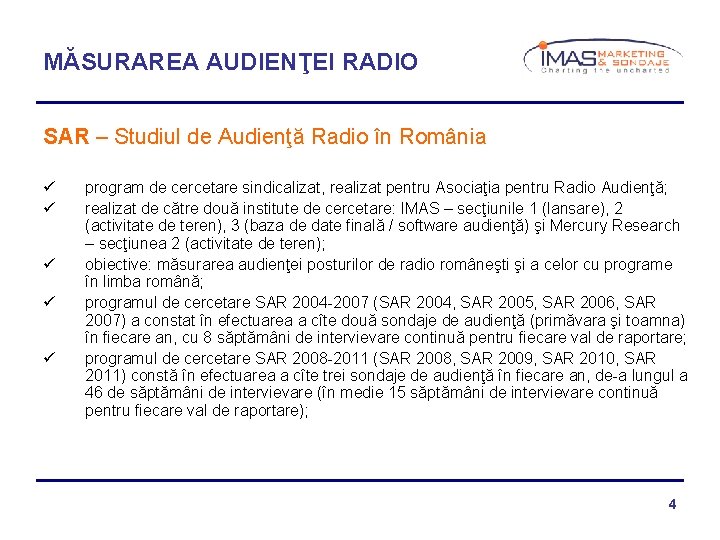 MĂSURAREA AUDIENŢEI RADIO

IMAS MARKETING & SONDAJE
Charting the uncharted

SAR – Studiul de Audienţă Radio în România

✓ program de cercetare sindicalizat, realizat pentru Asociaţia pentru Radio Audienţă;
✓ realizat de către două institute de cercetare: IMAS – secţiunile 1 (lansare), 2 (activitate de teren), 3 (baza de date finală / software audienţă) şi Mercury Research – secţiunea 2 (activitate de teren);
✓ obiective: măsurarea audienţei posturilor de radio româneşti şi a celor cu programe în limba română;
✓ programul de cercetare SAR 2004-2007 (SAR 2004, SAR 2005, SAR 2006, SAR 2007) a constat în efectuarea a cîte două sondaje de audienţă (primăvara şi toamna) în fiecare an, cu 8 săptămâni de intervievare continuă pentru fiecare val de raportare;
✓ programul de cercetare SAR 2008-2011 (SAR 2008, SAR 2009, SAR 2010, SAR 2011) constă în efectuarea a cîte trei sondaje de audienţă în fiecare an, de-a lungul a 46 de săptămâni de intervievare (în medie 15 săptămâni de intervievare continuă pentru fiecare val de raportare);

4